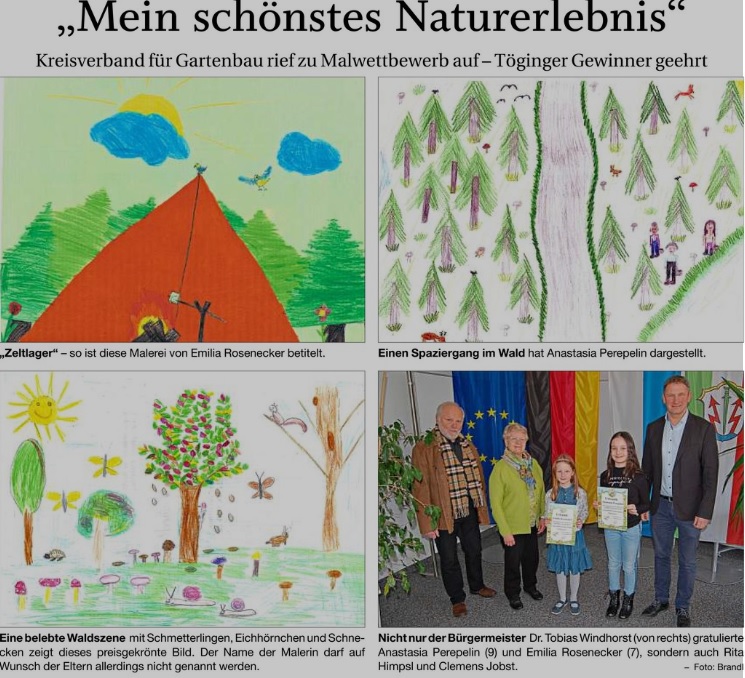 „Mein schönstes Naturerlebnis“

Kreisverband für Gartenbau rief zu Malwettbewerb auf – Töginger Gewinner geehrt

„Zeltlager“ – so ist diese Malerei von Emilia Rosenecker betitelt.

Einen Spaziergang im Wald hat Anastasia Perepelin dargestellt.

Eine belebte Waldszene mit Schmetterlingen, Eichhörnchen und Schnecken zeigt dieses preisgekrönte Bild. Der Name der Malerin darf auf Wunsch der Eltern allerdings nicht genannt werden.

Nicht nur der Bürgermeister Dr. Tobias Windhorst (von rechts) gratulierte Anastasia Perepelin (9) und Emilia Rosenecker (7), sondern auch Rita Himpsl und Clemens Jobst.

– Foto: Brandl